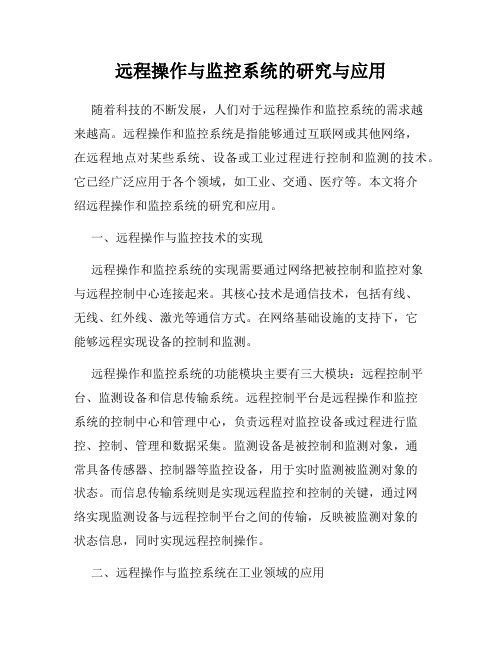 远程操作与监控系统的研究与应用

随着科技的不断发展，人们对于远程操作和监控系统的需求越来越高。远程操作和监控系统是指能够通过互联网或其他网络，在远程地点对某些系统、设备或工业过程进行控制和监测的技术。它已经广泛应用于各个领域，如工业、交通、医疗等。本文将介绍远程操作和监控系统的研究和应用。

一、远程操作与监控技术的实现

远程操作和监控系统的实现需要通过网络把被控制和监控对象与远程控制中心连接起来。其核心技术是通信技术，包括有线、无线、红外线、激光等通信方式。在网络基础设施的支持下，它能够远程实现设备的控制和监测。

远程操作和监控系统的功能模块主要有三大模块：远程控制平台、监测设备和信息传输系统。远程控制平台是远程操作和监控系统的控制中心和管理中心，负责远程对监控设备或过程进行监控、控制、管理和数据采集。监测设备是被控制和监测对象，通常具备传感器、控制器等监控设备，用于实时监测被监测对象的状态。而信息传输系统则是实现远程监控和控制的关键，通过网络实现监测设备与远程控制平台之间的传输，反映被监测对象的状态信息，同时实现远程控制操作。

二、远程操作与监控系统在工业领域的应用